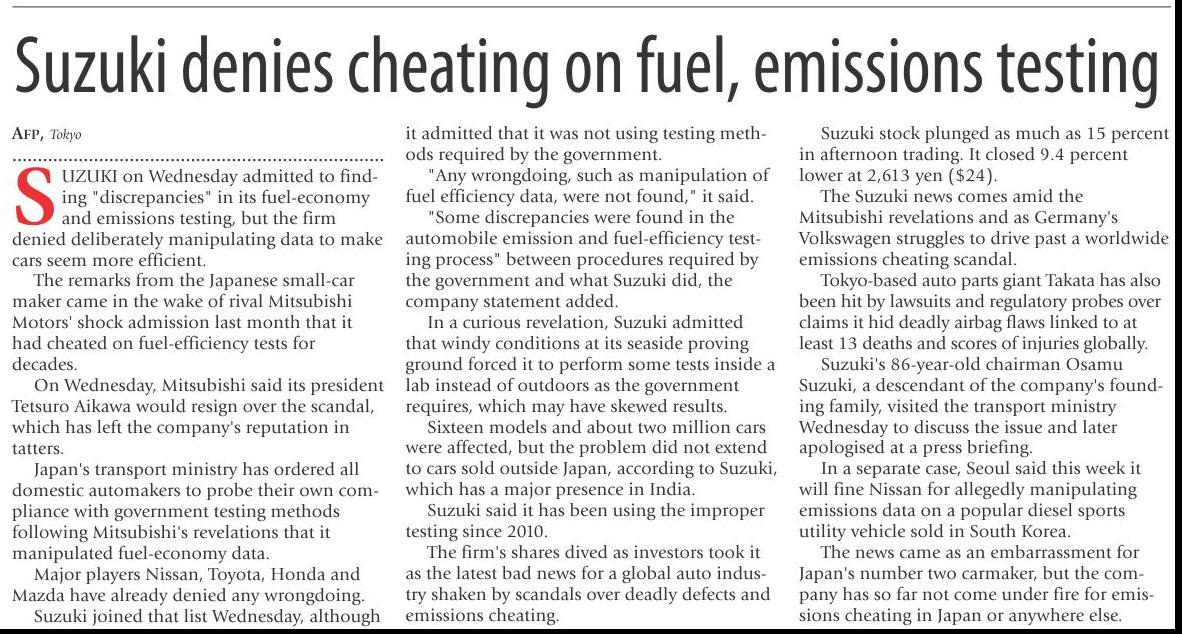 Suzuki denies cheating on fuel, emissions testing

AFP, Tokyo

SUZUKI on Wednesday admitted to finding "discrepancies" in its fuel-economy and emissions testing, but the firm denied deliberately manipulating data to make cars seem more efficient.

The remarks from the Japanese small-car maker came in the wake of rival Mitsubishi Motors' shock admission last month that it had cheated on fuel-efficiency tests for decades.

On Wednesday, Mitsubishi said its president Tetsuro Aikawa would resign over the scandal, which has left the company's reputation in tatters.

Japan's transport ministry has ordered all domestic automakers to probe their own compliance with government testing methods following Mitsubishi's revelations that it manipulated fuel-economy data.

Major players Nissan, Toyota, Honda and Mazda have already denied any wrongdoing.

Suzuki joined that list Wednesday, although it admitted that it was not using testing methods required by the government.

"Any wrongdoing, such as manipulation of fuel efficiency data, were not found," it said.

"Some discrepancies were found in the automobile emission and fuel-efficiency testing process" between procedures required by the government and what Suzuki did, the company statement added.

In a curious revelation, Suzuki admitted that windy conditions at its seaside proving ground forced it to perform some tests inside a lab instead of outdoors as the government requires, which may have skewed results.

Sixteen models and about two million cars were affected, but the problem did not extend to cars sold outside Japan, according to Suzuki, which has a major presence in India.

Suzuki said it has been using the improper testing since 2010.

The firm's shares dived as investors took it as the latest bad news for a global auto industry shaken by scandals over deadly defects and emissions cheating.

Suzuki stock plunged as much as 15 percent in afternoon trading. It closed 9.4 percent lower at 2,613 yen ($24).

The Suzuki news comes amid the Mitsubishi revelations and as Germany's Volkswagen struggles to drive past a worldwide emissions cheating scandal.

Tokyo-based auto parts giant Takata has also been hit by lawsuits and regulatory probes over claims it hid deadly airbag flaws linked to at least 13 deaths and scores of injuries globally.

Suzuki's 86-year-old chairman Osamu Suzuki, a descendant of the company's founding family, visited the transport ministry Wednesday to discuss the issue and later apologised at a press briefing.

In a separate case, Seoul said this week it will fine Nissan for allegedly manipulating emissions data on a popular diesel sports utility vehicle sold in South Korea.

The news came as an embarrassment for Japan's number two carmaker, but the company has so far not come under fire for emissions cheating in Japan or anywhere else.